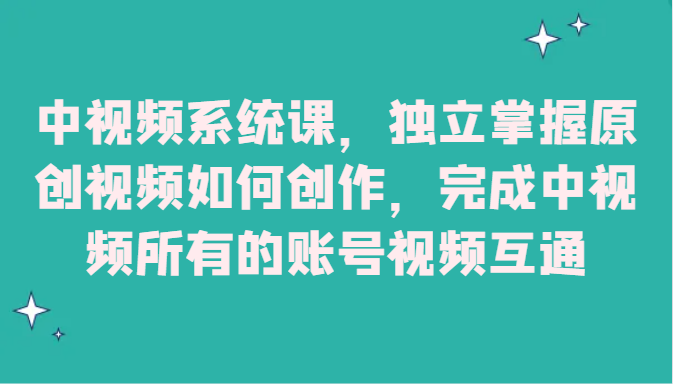 中视频系统课，独立掌握原创视频如何创作，完成中视频所有的账号视频互通